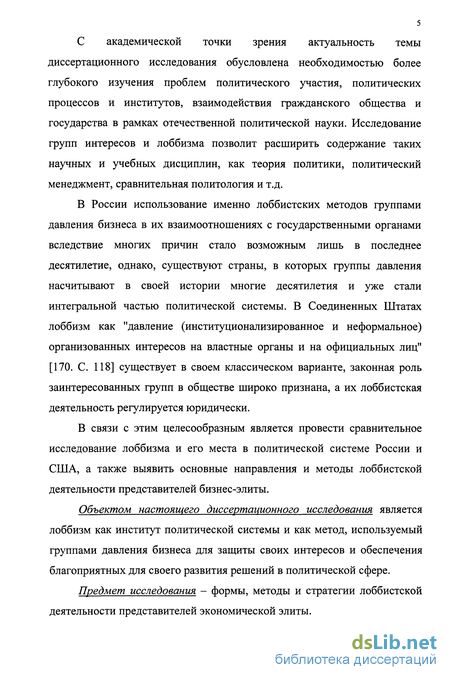 5

С академической точки зрения актуальность темы диссертационного исследования обусловлена необходимостью более глубокого изучения проблем политического участия, политических процессов и институтов, взаимодействия гражданского общества и государства в рамках отечественной политической науки. Исследование групп интересов и лоббизма позволит расширить содержание таких научных и учебных дисциплин, как теория политики, политический менеджмент, сравнительная политология и т.д.

В России использование именно лоббистских методов группами давления бизнеса в их взаимоотношениях с государственными органами вследствие многих причин стало возможным лишь в последнее десятилетие, однако, существуют страны, в которых группы давления насчитывают в своей истории многие десятилетия и уже стали интегральной частью политической системы. В Соединенных Штатах лоббизм как "давление (институционализированное и неформальное) организованных интересов на властные органы и на официальных лиц" [170. С. 118] существует в своем классическом варианте, законная роль заинтересованных групп в обществе широко признана, а их лоббистская деятельность регулируется юридически.

В связи с этим целесообразным является провести сравнительное исследование лоббизма и его места в политической системе России и США, а также выявить основные направления и методы лоббистской деятельности представителей бизнес-элиты.

Объектом настоящего диссертационного исследования является лоббизм как институт политической системы и как метод, используемый группами давления бизнеса для защиты своих интересов и обеспечения благоприятных для своего развития решений в политической сфере.

Предмет исследования – формы, методы и стратегии лоббистской деятельности представителей экономической элиты.

dsLib.net
библиотека диссертаций